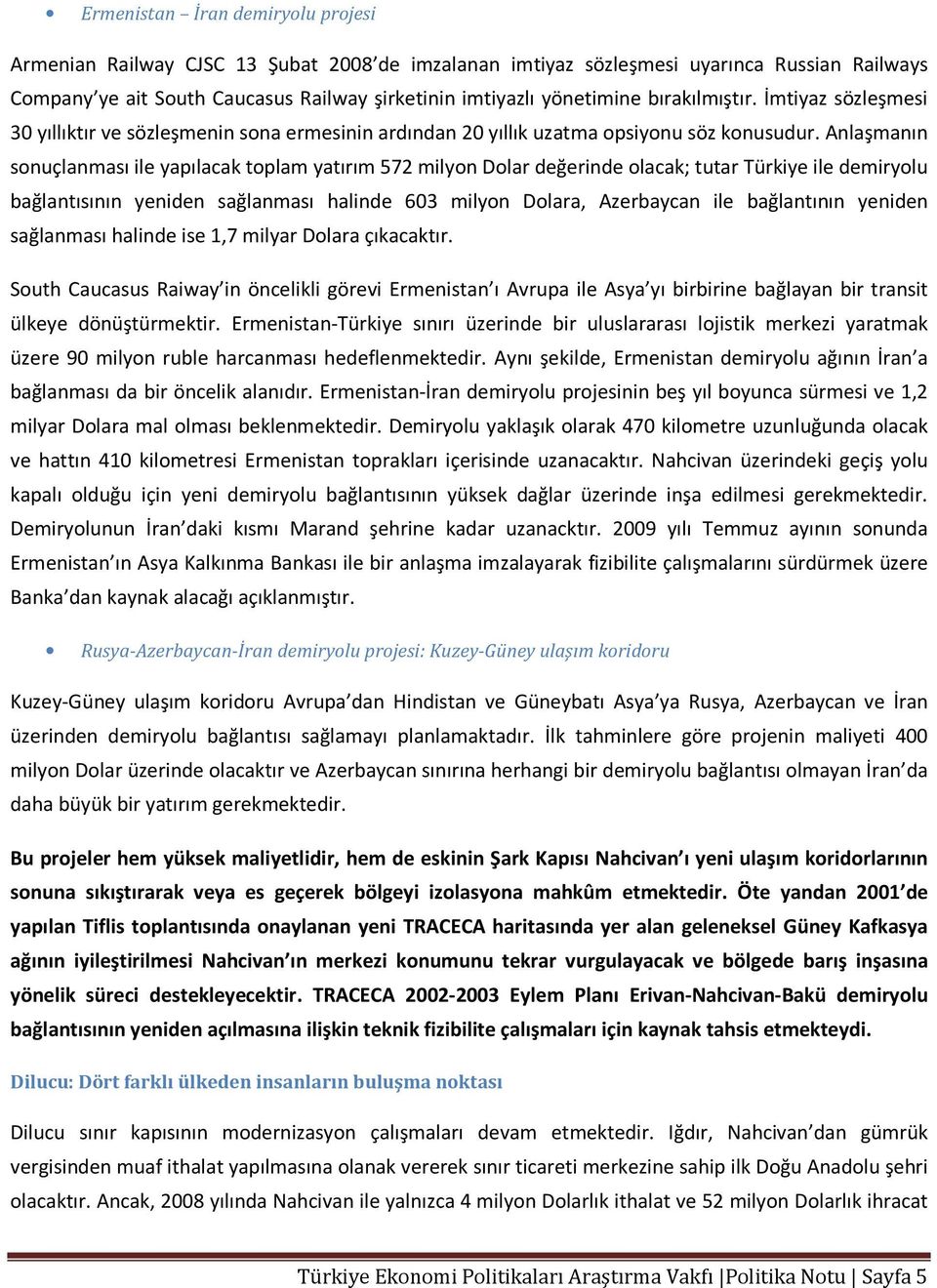 • Ermenistan – İran demiryolu projesi

Armenian Railway CJSC 13 Şubat 2008'de imzalanan imtiyaz sözleşmesi uyarınca Russian Railways Company'ye ait South Caucasus Railway şirketinin imtiyazlı yönetimine bırakılmıştır. İmtiyaz sözleşmesi 30 yıllıktır ve sözleşmenin sona ermesinin ardından 20 yıllık uzatma opsiyonu söz konusudur. Anlaşmanın sonuçlanması ile yapılacak toplam yatırım 572 milyon Dolar değerinde olacak; tutar Türkiye ile demiryolu bağlantısının yeniden sağlanması halinde 603 milyon Dolara, Azerbaycan ile bağlantının yeniden sağlanması halinde ise 1,7 milyar Dolara çıkacaktır.

South Caucasus Raiway'in öncelikli görevi Ermenistan'ı Avrupa ile Asya'yı birbirine bağlayan bir transit ülkeye dönüştürmektir. Ermenistan-Türkiye sınırı üzerinde bir uluslararası lojistik merkezi yaratmak üzere 90 milyon ruble harcanması hedeflenmektedir. Aynı şekilde, Ermenistan demiryolu ağının İran'a bağlanması da bir öncelik alanıdır. Ermenistan-İran demiryolu projesinin beş yıl boyunca sürmesi ve 1,2 milyar Dolara mal olması beklenmektedir. Demiryolu yaklaşık olarak 470 kilometre uzunluğunda olacak ve hattın 410 kilometresi Ermenistan toprakları içerisinde uzanacaktır. Nahcivan üzerindeki geçiş yolu kapalı olduğu için yeni demiryolu bağlantısının yüksek dağlar üzerinde inşa edilmesi gerekmektedir. Demiryolunun İran'daki kısmı Marand şehrine kadar uzanacktır. 2009 yılı Temmuz ayının sonunda Ermenistan'ın Asya Kalkınma Bankası ile bir anlaşma imzalayarak fizibilite çalışmalarını sürdürmek üzere Banka'dan kaynak alacağı açıklanmıştır.

• Rusya-Azerbaycan-İran demiryolu projesi: Kuzey-Güney ulaşım koridoru

Kuzey-Güney ulaşım koridoru Avrupa'dan Hindistan ve Güneybatı Asya'ya Rusya, Azerbaycan ve İran üzerinden demiryolu bağlantısı sağlamayı planlamaktadır. İlk tahminlere göre projenin maliyeti 400 milyon Dolar üzerinde olacaktır ve Azerbaycan sınırına herhangi bir demiryolu bağlantısı olmayan İran'da daha büyük bir yatırım gerekmektedir.

Bu projeler hem yüksek maliyetlidir, hem de eskinin Şark Kapısı Nahcivan'ı yeni ulaşım koridorlarının sonuna sıkıştırarak veya es geçerek bölgeyi izolasyona mahkûm etmektedir. Öte yandan 2001'de yapılan Tiflis toplantısında onaylanan yeni TRACECA haritasında yer alan geleneksel Güney Kafkasya ağının iyileştirilmesi Nahcivan'ın merkezi konumunu tekrar vurgulayacak ve bölgede barış inşasına yönelik süreci destekleyecektir. TRACECA 2002-2003 Eylem Planı Erivan-Nahcivan-Bakü demiryolu bağlantısının yeniden açılmasına ilişkin teknik fizibilite çalışmaları için kaynak tahsis etmekteydi.

Dilucu: Dört farklı ülkeden insanların buluşma noktası

Dilucu sınır kapısının modernizasyon çalışmaları devam etmektedir. Iğdır, Nahcivan'dan gümrük vergisinden muaf ithalat yapılmasına olanak vererek sınır ticareti merkezine sahip ilk Doğu Anadolu şehri olacaktır. Ancak, 2008 yılında Nahcivan ile yalnızca 4 milyon Dolarlık ithalat ve 52 milyon Dolarlık ihracat

Türkiye Ekonomi Politikaları Araştırma Vakfı |Politika Notu | Sayfa 5